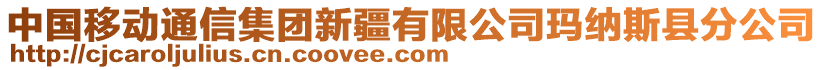 中国移动通信集团新疆有限公司玛纳斯县分公司
http://cjcaroljulius.cn.coovee.com